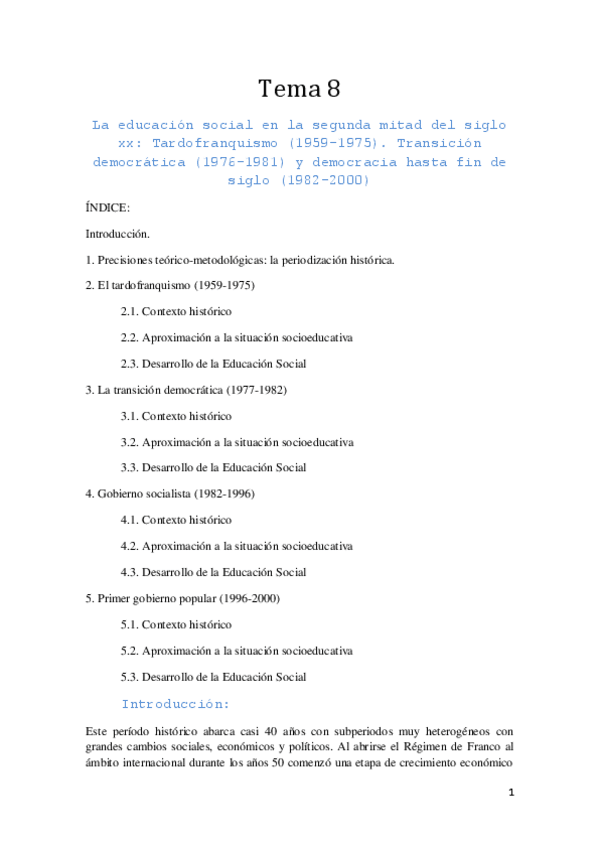 Tema 8

La educación social en la segunda mitad del siglo xx: Tardofranquismo (1959-1975). Transición democrática (1976-1981) y democracia hasta fin de siglo (1982-2000)

ÍNDICE:

Introducción.

1. Precisiones teórico-metodológicas: la periodización histórica.

2. El tardofranquismo (1959-1975)

2.1. Contexto histórico

2.2. Aproximación a la situación socioeducativa

2.3. Desarrollo de la Educación Social

3. La transición democrática (1977-1982)

3.1. Contexto histórico

3.2. Aproximación a la situación socioeducativa

3.3. Desarrollo de la Educación Social

4. Gobierno socialista (1982-1996)

4.1. Contexto histórico

4.2. Aproximación a la situación socioeducativa

4.3. Desarrollo de la Educación Social

5. Primer gobierno popular (1996-2000)

5.1. Contexto histórico

5.2. Aproximación a la situación socioeducativa

5.3. Desarrollo de la Educación Social

Introducción:

Este período histórico abarca casi 40 años con subperiodos muy heterogéneos con grandes cambios sociales, económicos y políticos. Al abrirse el Régimen de Franco al ámbito internacional durante los años 50 comenzó una etapa de crecimiento económico

1